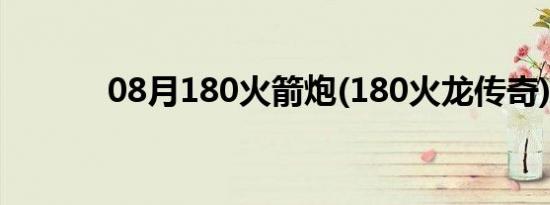 08月180火箭炮(180火龙传奇)